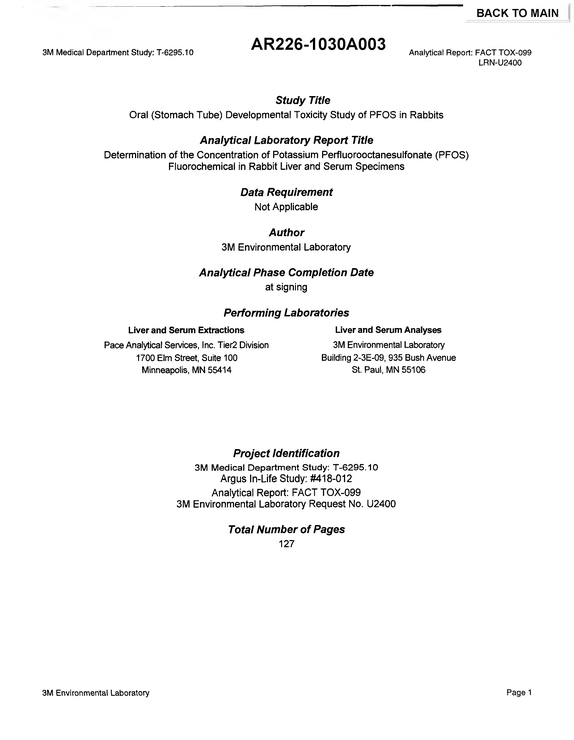 BACK TO MAIN

3M Medical Department Study: T-6295.10

AR226-1030A003

Analytical Report: FACT TOX-099
LRN-U2400

Study Title
Oral (Stomach Tube) Developmental Toxicity Study of PFOS in Rabbits

Analytical Laboratory Report Title
Determination of the Concentration of Potassium Perfluorooctanesulfonate (PFOS) Fluorochemical in Rabbit Liver and Serum Specimens

Data Requirement
Not Applicable

Author
3M Environmental Laboratory

Analytical Phase Completion Date
at signing

Performing Laboratories

Liver and Serum Extractions
Pace Analytical Services, Inc. Tier2 Division
1700 Elm Street, Suite 100
Minneapolis, MN 55414

Liver and Serum Analyses
3M Environmental Laboratory
Building 2-3E-09, 935 Bush Avenue
St. Paul, MN 55106

Project Identification
3M Medical Department Study: T-6295.10
Argus In-Life Study: #418-012
Analytical Report: FACT TOX-099
3M Environmental Laboratory Request No. U2400

Total Number of Pages
127

3M Environmental Laboratory

Page 1